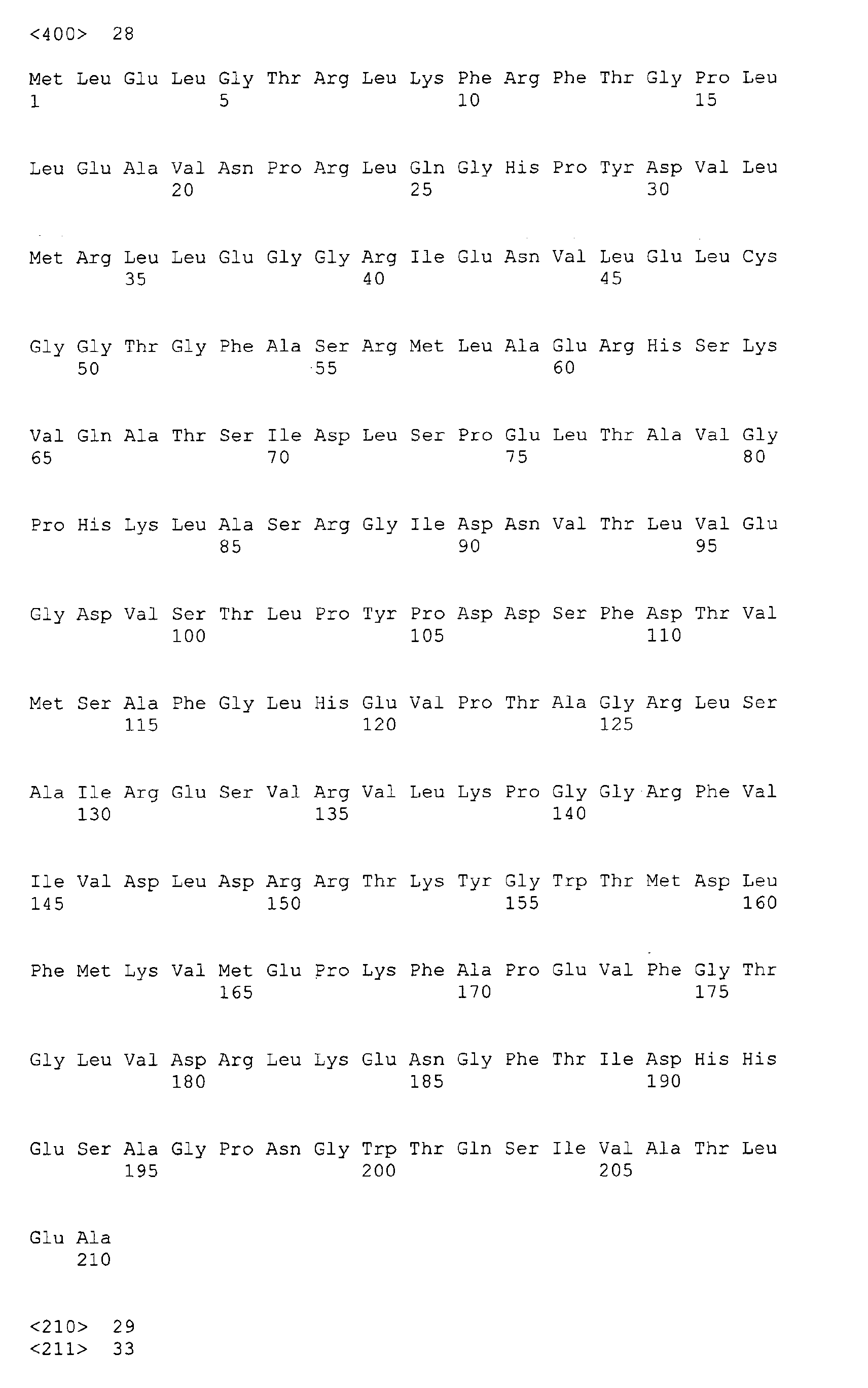 <400> 28

Met Leu Glu Leu Gly Thr Arg Leu Lys Phe Arg Phe Thr Gly Pro Leu
1 5 10 15

Leu Glu Ala Val Asn Pro Arg Leu Gln Gly His Pro Tyr Asp Val Leu
20 25 30

Met Arg Leu Leu Glu Gly Gly Arg Ile Glu Asn Val Leu Glu Leu Cys
35 40 45

Gly Gly Thr Gly Phe Ala Ser Arg Met Leu Ala Glu Arg His Ser Lys
50 55 60

Val Gln Ala Thr Ser Ile Asp Leu Ser Pro Glu Leu Thr Ala Val Gly
65 70 75 80

Pro His Lys Leu Ala Ser Arg Gly Ile Asp Asn Val Thr Leu Val Glu
85 90 95

Gly Asp Val Ser Thr Leu Pro Tyr Pro Asp Asp Ser Phe Asp Thr Val
100 105 110

Met Ser Ala Phe Gly Leu His Glu Val Pro Thr Ala Gly Arg Leu Ser
115 120 125

Ala Ile Arg Glu Ser Val Arg Val Leu Lys Pro Gly Gly Arg Phe Val
130 135 140

Ile Val Asp Leu Asp Arg Arg Thr Lys Tyr Gly Trp Thr Met Asp Leu
145 150 155 160

Phe Met Lys Val Met Glu Pro Lys Phe Ala Pro Glu Val Phe Gly Thr
165 170 175

Gly Leu Val Asp Arg Leu Lys Glu Asn Gly Phe Thr Ile Asp His His
180 185 190

Glu Ser Ala Gly Pro Asn Gly Trp Thr Gln Ser Ile Val Ala Thr Leu
195 200 205

Glu Ala
210

<210> 29
<211> 33